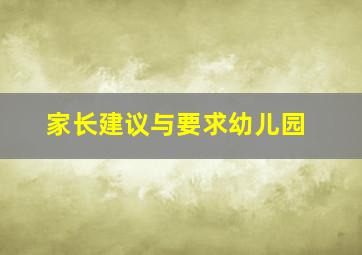 家长建议与要求幼儿园